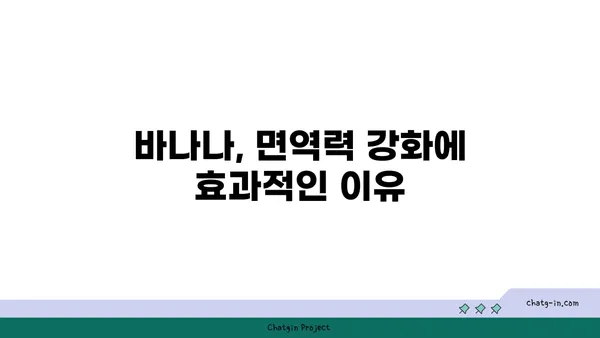 바나나, 면역력 강화에 효과적인 이유

chatg-in.com

Chatgin Project